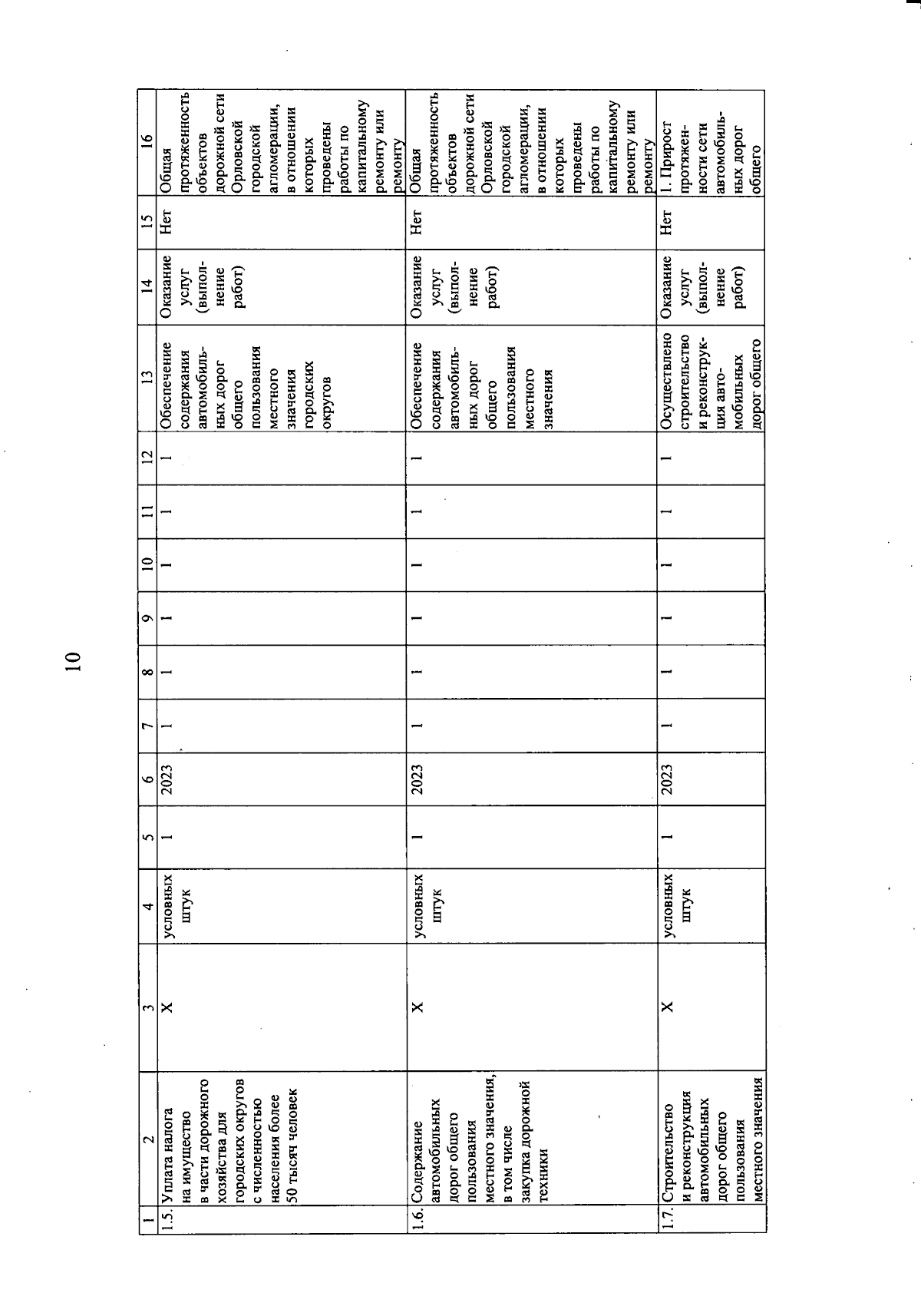 10

| 1 | 2 | 3 | 4 | 5 | 6 | 7 | 8 | 9 | 10 | 11 | 12 | 13 | 14 | 15 | 16 |
|---|---|---|---|---|---|---|---|---|---|---|---|---|---|---|---|
| 1.5. | Уплата налога на имущество в части дорожного хозяйства для городских округов с численностью населения более 50 тысяч человек | Х | условных штук | 1 | 2023 | 1 | 1 | 1 | 1 | 1 | 1 | Обеспечение содержания автомобильных дорог общего пользования местного значения городских округов | Оказание услуг (выполнение работ) | Нет | Общая протяженность объектов дорожной сети Орловской городской агломерации, в отношении которых проведены работы по капитальному ремонту или ремонту |
| 1.6. | Содержание автомобильных дорог общего пользования местного значения, в том числе закупка дорожной техники | Х | условных штук | 1 | 2023 | 1 | 1 | 1 | 1 | 1 | 1 | Обеспечение содержания автомобильных дорог общего пользования местного значения | Оказание услуг (выполнение работ) | Нет | Общая протяженность объектов дорожной сети Орловской городской агломерации, в отношении которых проведены работы по капитальному ремонту или ремонту |
| 1.7. | Строительство и реконструкция автомобильных дорог общего пользования местного значения | Х | условных штук | 1 | 2023 | 1 | 1 | 1 | 1 | 1 | 1 | Осуществлено строительство и реконструкция автомобильных дорог общего | Оказание услуг (выполнение работ) | Нет | 1. Прирост протяженности сети автомобильных дорог общего |